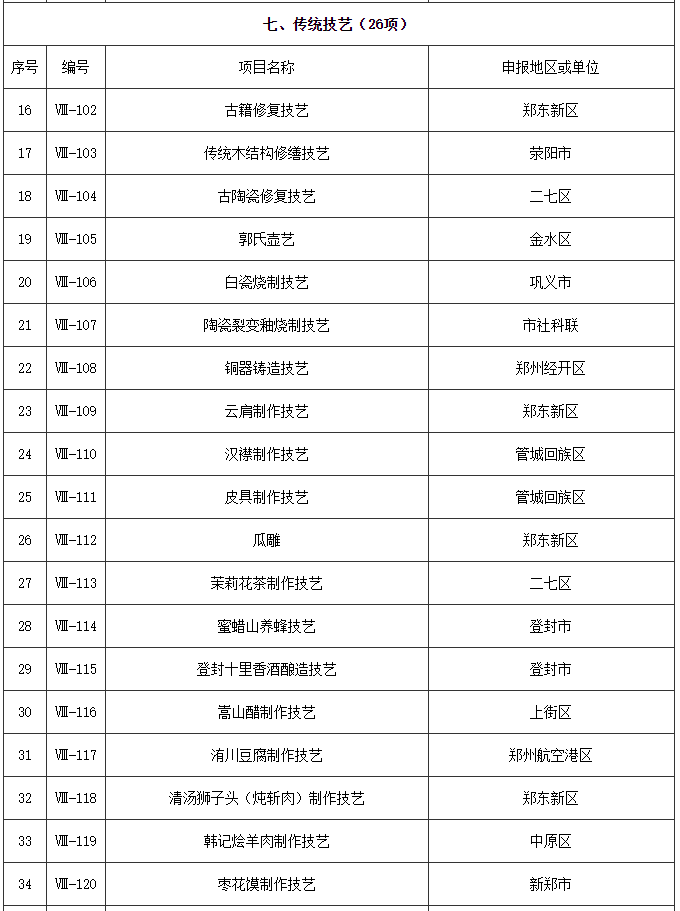 七、传统技艺（26项）

| 序号 | 编号 | 项目名称 | 申报地区或单位 |
|---|---|---|---|
| 16 | Ⅷ-102 | 古籍修复技艺 | 郑东新区 |
| 17 | Ⅷ-103 | 传统木结构修缮技艺 | 荥阳市 |
| 18 | Ⅷ-104 | 古陶瓷修复技艺 | 二七区 |
| 19 | Ⅷ-105 | 郭氏壶艺 | 金水区 |
| 20 | Ⅷ-106 | 白瓷烧制技艺 | 巩义市 |
| 21 | Ⅷ-107 | 陶瓷裂变釉烧制技艺 | 市社科联 |
| 22 | Ⅷ-108 | 铜器铸造技艺 | 郑州经开区 |
| 23 | Ⅷ-109 | 云肩制作技艺 | 郑东新区 |
| 24 | Ⅷ-110 | 汉襟制作技艺 | 管城回族区 |
| 25 | Ⅷ-111 | 皮具制作技艺 | 管城回族区 |
| 26 | Ⅷ-112 | 瓜雕 | 郑东新区 |
| 27 | Ⅷ-113 | 茉莉花茶制作技艺 | 二七区 |
| 28 | Ⅷ-114 | 蜜蜡山养蜂技艺 | 登封市 |
| 29 | Ⅷ-115 | 登封十里香酒酿造技艺 | 登封市 |
| 30 | Ⅷ-116 | 嵩山醋制作技艺 | 上街区 |
| 31 | Ⅷ-117 | 洧川豆腐制作技艺 | 郑州航空港区 |
| 32 | Ⅷ-118 | 清汤狮子头（炖斩肉）制作技艺 | 郑东新区 |
| 33 | Ⅷ-119 | 韩记烩羊肉制作技艺 | 中原区 |
| 34 | Ⅷ-120 | 枣花馍制作技艺 | 新郑市 |